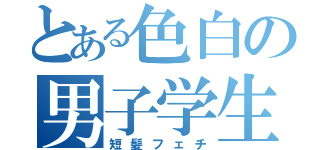 とある色白の
男子学生
短髪フェチ